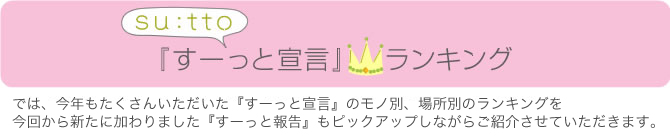 su:tto

『すーっと宣言』ランキング

では、今年もたくさんいただいた『すーっと宣言』のモノ別、場所別のランキングを今回から新たに加わりました『すーっと報告』もピックアップしながらご紹介させていただきます。